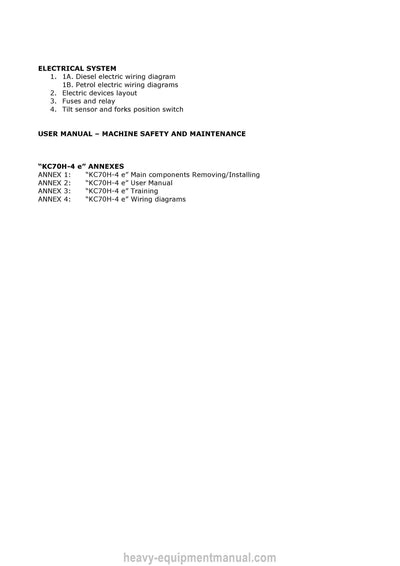 ELECTRICAL SYSTEM
1. 1A. Diesel electric wiring diagram
1B. Petrol electric wiring diagrams
2. Electric devices layout
3. Fuses and relay
4. Tilt sensor and forks position switch

USER MANUAL – MACHINE SAFETY AND MAINTENANCE

"KC70H-4 e" ANNEXES
ANNEX 1: "KC70H-4 e" Main components Removing/Installing
ANNEX 2: "KC70H-4 e" User Manual
ANNEX 3: "KC70H-4 e" Training
ANNEX 4: "KC70H-4 e" Wiring diagrams

heavy-equipmentmanual.com